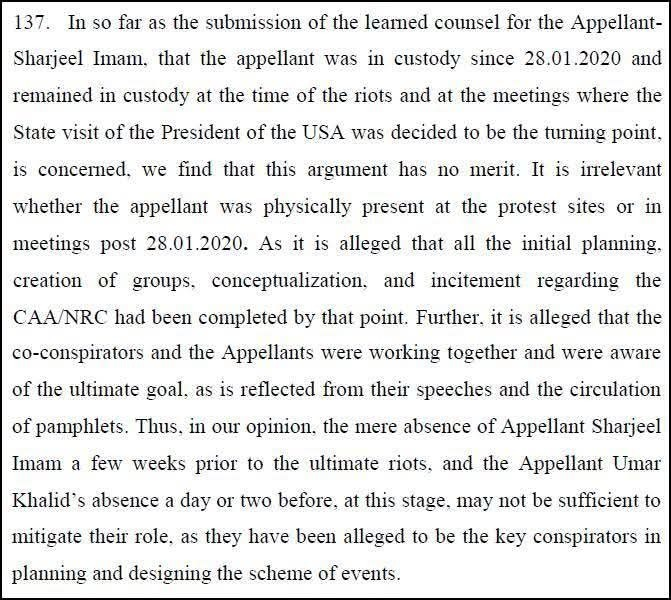 137. In so far as the submission of the learned counsel for the Appellant-Sharjeel Imam, that the appellant was in custody since 28.01.2020 and remained in custody at the time of the riots and at the meetings where the State visit of the President of the USA was decided to be the turning point, is concerned, we find that this argument has no merit. It is irrelevant whether the appellant was physically present at the protest sites or in meetings post 28.01.2020. As it is alleged that all the initial planning, creation of groups, conceptualization, and incitement regarding the CAA/NRC had been completed by that point. Further, it is alleged that the co-conspirators and the Appellants were working together and were aware of the ultimate goal, as is reflected from their speeches and the circulation of pamphlets. Thus, in our opinion, the mere absence of Appellant Sharjeel Imam a few weeks prior to the ultimate riots, and the Appellant Umar Khalid's absence a day or two before, at this stage, may not be sufficient to mitigate their role, as they have been alleged to be the key conspirators in planning and designing the scheme of events.